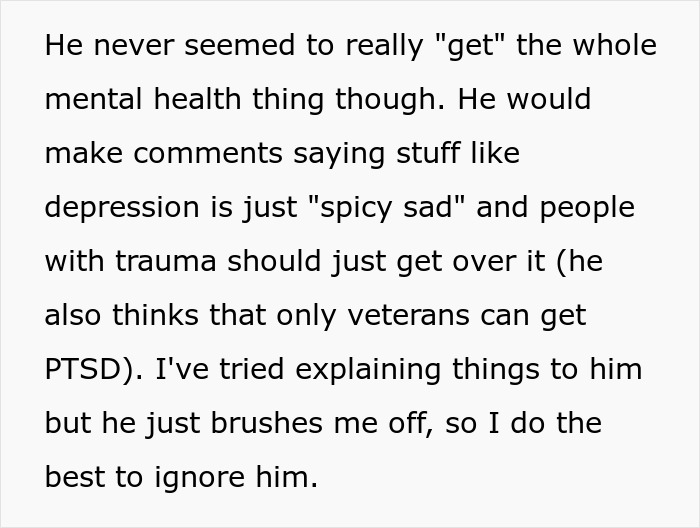 He never seemed to really "get" the whole mental health thing though. He would make comments saying stuff like depression is just "spicy sad" and people with trauma should just get over it (he also thinks that only veterans can get PTSD). I've tried explaining things to him but he just brushes me off, so I do the best to ignore him.